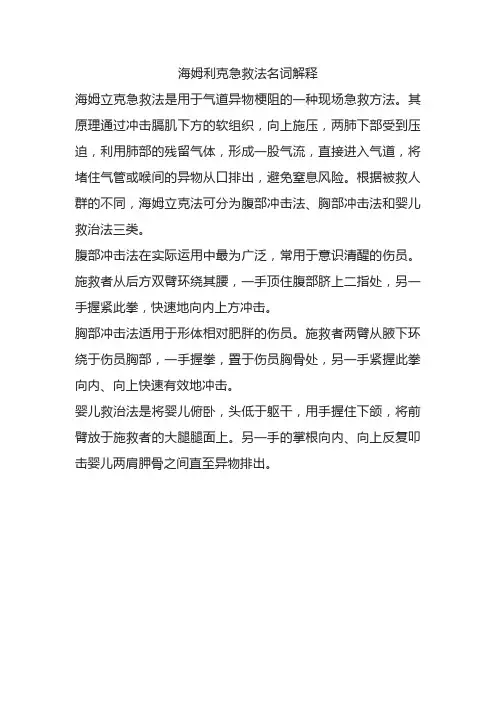 海姆利克急救法名词解释

海姆立克急救法是用于气道异物梗阻的一种现场急救方法。其原理通过冲击膈肌下方的软组织，向上施压，两肺下部受到压迫，利用肺部的残留气体，形成一股气流，直接进入气道，将堵住气管或喉间的异物从口排出，避免窒息风险。根据被救人群的不同，海姆立克法可分为腹部冲击法、胸部冲击法和婴儿救治法三类。

腹部冲击法在实际运用中最为广泛，常用于意识清醒的伤员。施救者从后方双臂环绕其腰，一手顶住腹部脐上二指处，另一手握紧此拳，快速地向内上方冲击。

胸部冲击法适用于形体相对肥胖的伤员。施救者两臂从腋下环绕于伤员胸部，一手握拳，置于伤员胸骨处，另一手紧握此拳向内、向上快速有效地冲击。

婴儿救治法是将婴儿俯卧，头低于躯干，用手握住下颌，将前臂放于施救者的大腿腿面上。另一手的掌根向内、向上反复叩击婴儿两肩胛骨之间直至异物排出。